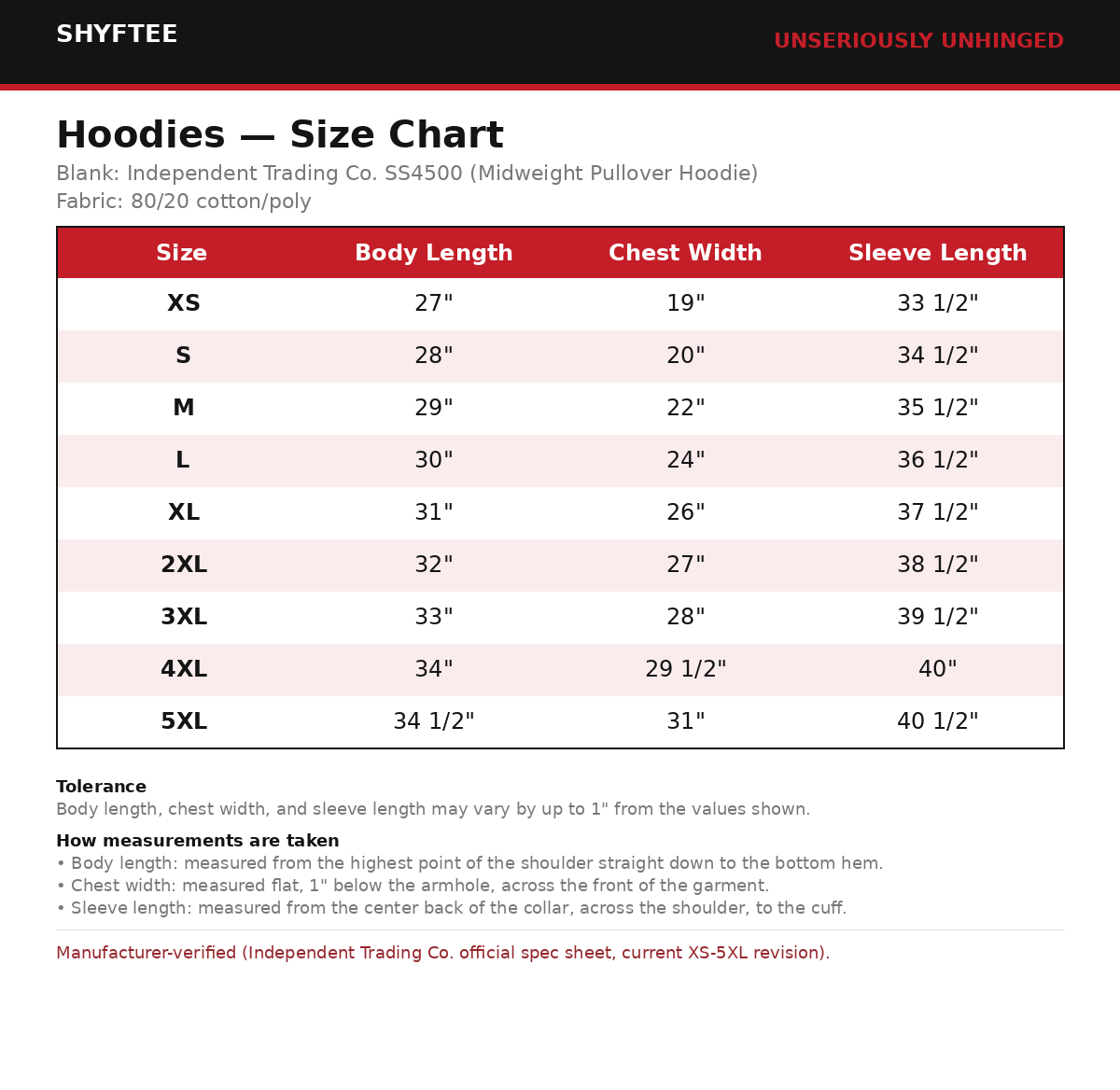 SHYFTEE

UNSERIOUSLY UNHINGED

Hoodies — Size Chart

Blank: Independent Trading Co. SS4500 (Midweight Pullover Hoodie)

Fabric: 80/20 cotton/poly

| Size | Body Length | Chest Width | Sleeve Length |
|---|---|---|---|
| XS | 27" | 19" | 33 1/2" |
| S | 28" | 20" | 34 1/2" |
| M | 29" | 22" | 35 1/2" |
| L | 30" | 24" | 36 1/2" |
| XL | 31" | 26" | 37 1/2" |
| 2XL | 32" | 27" | 38 1/2" |
| 3XL | 33" | 28" | 39 1/2" |
| 4XL | 34" | 29 1/2" | 40" |
| 5XL | 34 1/2" | 31" | 40 1/2" |

Tolerance
Body length, chest width, and sleeve length may vary by up to 1" from the values shown.

How measurements are taken
• Body length: measured from the highest point of the shoulder straight down to the bottom hem.
• Chest width: measured flat, 1" below the armhole, across the front of the garment.
• Sleeve length: measured from the center back of the collar, across the shoulder, to the cuff.

Manufacturer-verified (Independent Trading Co. official spec sheet, current XS-5XL revision).